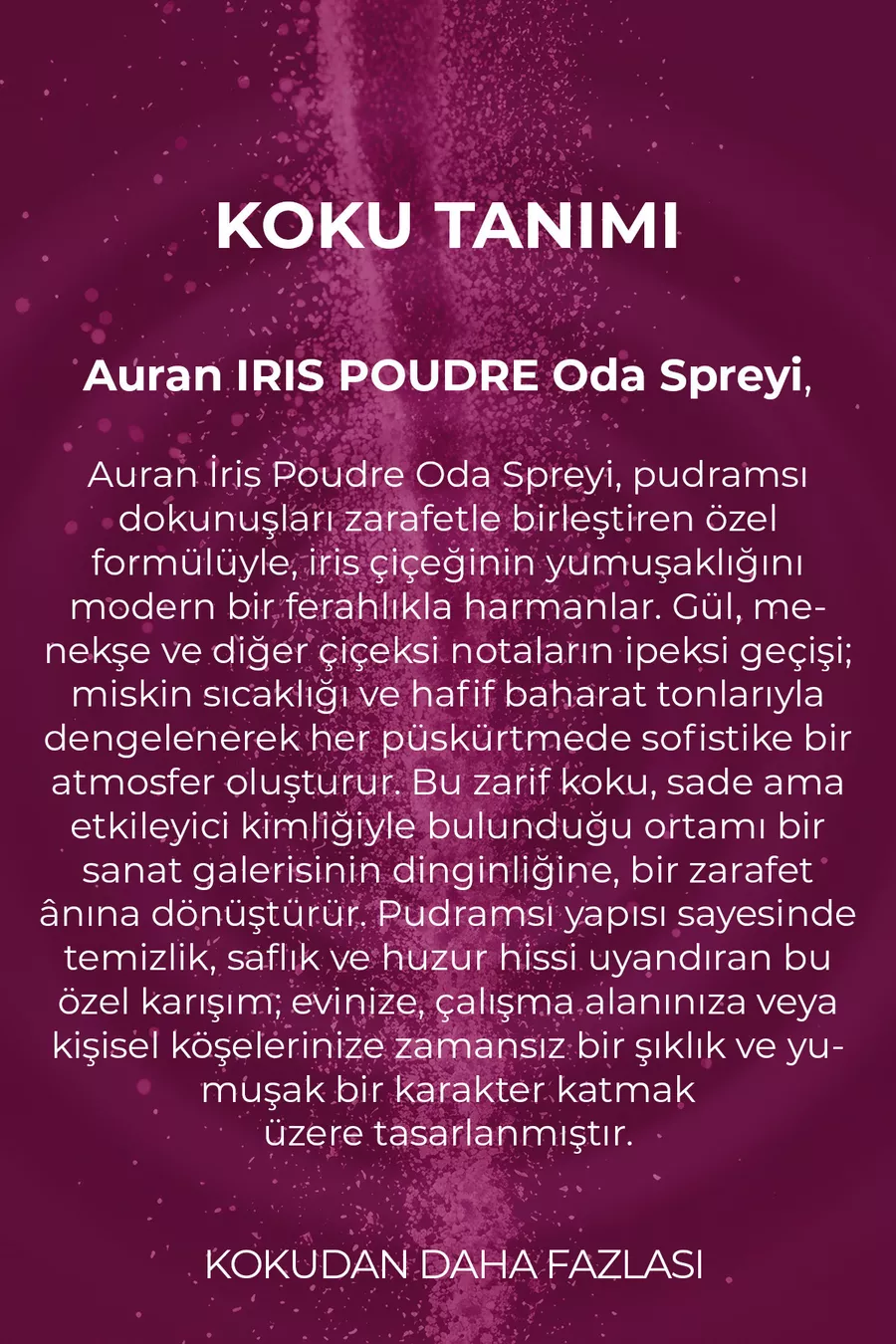 KOKU TANIMI

Auran IRIS POUDRE Oda Spreyi,

Auran İris Poudre Oda Spreyi, pudramsı dokunuşları zarafetle birleştiren özel formülüyle, iris çiçeğinin yumuşaklığını modern bir ferahlıkla harmanlar. Gül, menekşe ve diğer çiçeksi notaların ipeksi geçişi; miskin sıcaklığı ve hafif baharat tonlarıyla dengelenerek her püskürtmede sofistike bir atmosfer oluşturur. Bu zarif koku, sade ama etkileyici kimliğiyle bulunduğu ortamı bir sanat galerisinin dinginliğine, bir zarafet ânına dönüştürür. Pudramsı yapısı sayesinde temizlik, saflık ve huzur hissi uyandıran bu özel karışım; evinize, çalışma alanınıza veya kişisel köşelerinize zamansız bir şıklık ve yumuşak bir karakter katmak üzere tasarlanmıştır.

KOKUDAN DAHA FAZLASI